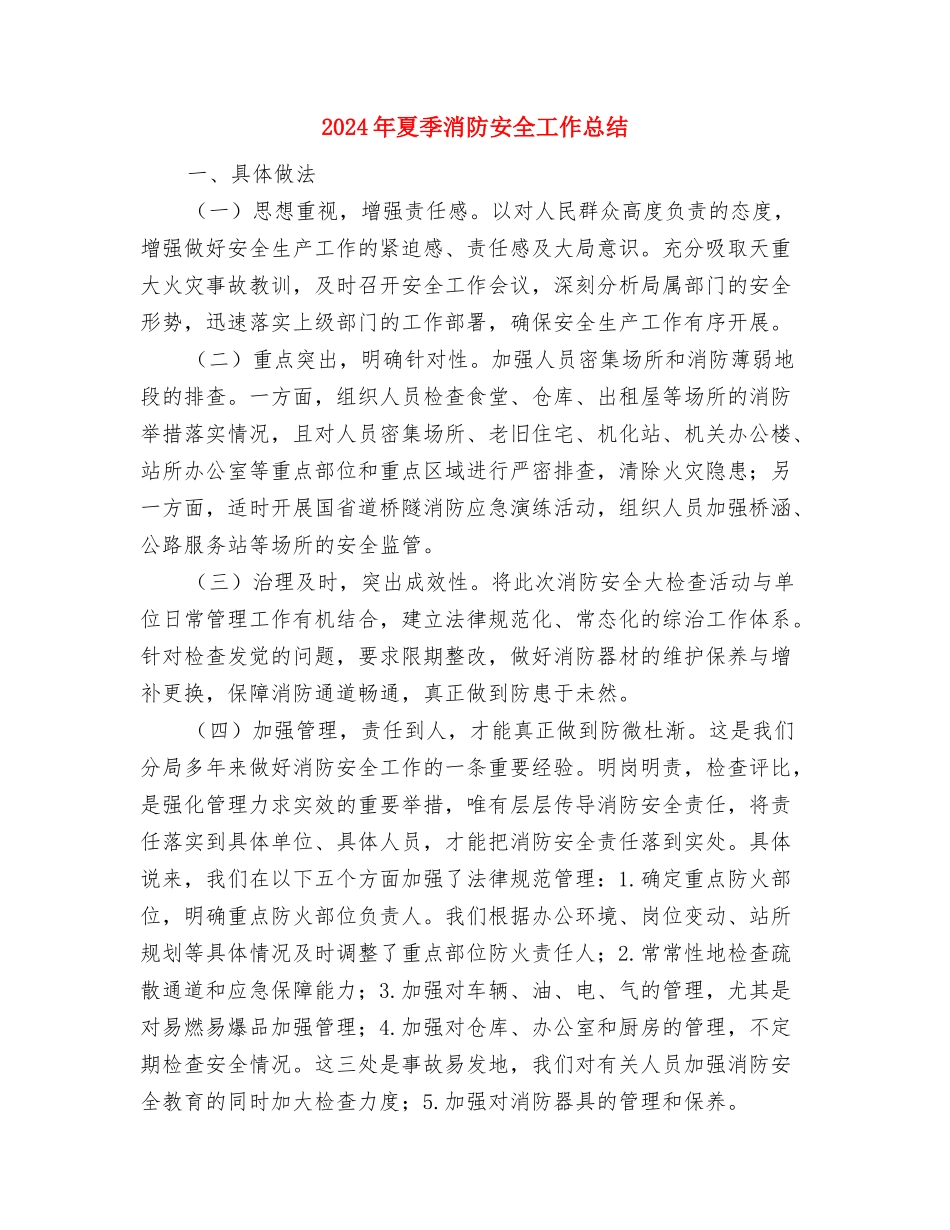 2024年夏季消防安全工作总结

一、具体做法

（一）思想重视，增强责任感。以对人民群众高度负责的态度，增强做好安全生产工作的紧迫感、责任感及大局意识。充分吸取天重大火灾事故教训，及时召开安全工作会议，深刻分析局属部门的安全形势，迅速落实上级部门的工作部署，确保安全生产工作有序开展。

（二）重点突出，明确针对性。加强人员密集场所和消防薄弱地段的排查。一方面，组织人员检查食堂、仓库、出租屋等场所的消防举措落实情况，且对人员密集场所、老旧住宅、机化站、机关办公楼、站所办公室等重点部位和重点区域进行严密排查，清除火灾隐患；另一方面，适时开展国省道桥隧消防应急演练活动，组织人员加强桥涵、公路服务站等场所的安全监管。

（三）治理及时，突出成效性。将此次消防安全大检查活动与单位日常管理工作有机结合，建立法律规范化、常态化的综治工作体系。针对检查发觉的问题，要求限期整改，做好消防器材的维护保养与增补更换，保障消防通道畅通，真正做到防患于未然。

（四）加强管理，责任到人，才能真正做到防微杜渐。这是我们分局多年来做好消防安全工作的一条重要经验。明岗明责，检查评比，是强化管理力求实效的重要举措，唯有层层传导消防安全责任，将责任落实到具体单位、具体人员，才能把消防安全责任落到实处。具体说来，我们在以下五个方面加强了法律规范管理：1.确定重点防火部位，明确重点防火部位负责人。我们根据办公环境、岗位变动、站所规划等具体情况及时调整了重点部位防火责任人；2.常常性地检查疏散通道和应急保障能力；3.加强对车辆、油、电、气的管理，尤其是对易燃易爆品加强管理；4.加强对仓库、办公室和厨房的管理，不定期检查安全情况。这三处是事故易发地，我们对有关人员加强消防安全教育的同时加大检查力度；5.加强对消防器具的管理和保养。